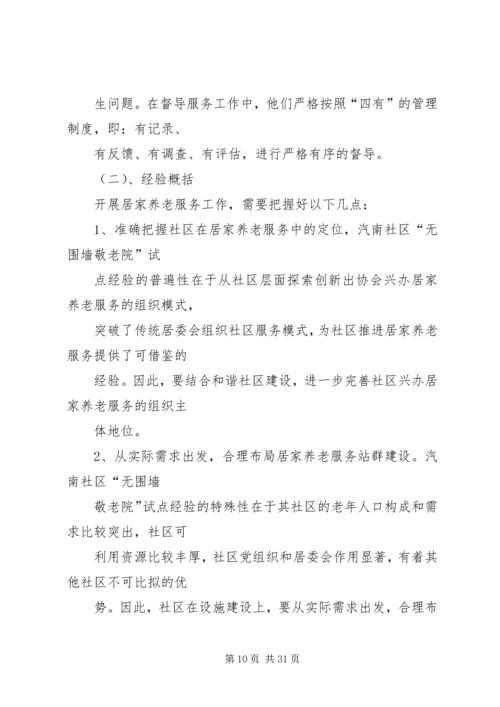 生问题。在督导服务工作中，他们严格按照“四有”的管理制度，即：有记录、

有反馈、有调查、有评估，进行严格有序的督导。

（二）、经验概括

开展居家养老服务工作，需要把握好以下几点：

1、准确把握社区在居家养老服务中的定位，汽南社区“无围墙敬老院”试

点经验的普遍性在于从社区层面探索创新出协会兴办居家养老服务的组织模式，

突破了传统居委会组织社区服务模式，为社区推进居家养老服务提供了可借鉴的

经验。因此，要结合和谐社区建设，进一步完善社区兴办居家养老服务的组织主

体地位。

2、从实际需求出发，合理布局居家养老服务站群建设。汽南社区“无围墙

敬老院”试点经验的特殊性在于其社区的老年人口构成和需求比较突出，社区可

利用资源比较丰厚，社区党组织和居委会作用显著，有着其他社区不可比拟的优

势。因此，社区在设施建设上，要从实际需求出发，合理布

第 10 页 共 31 页